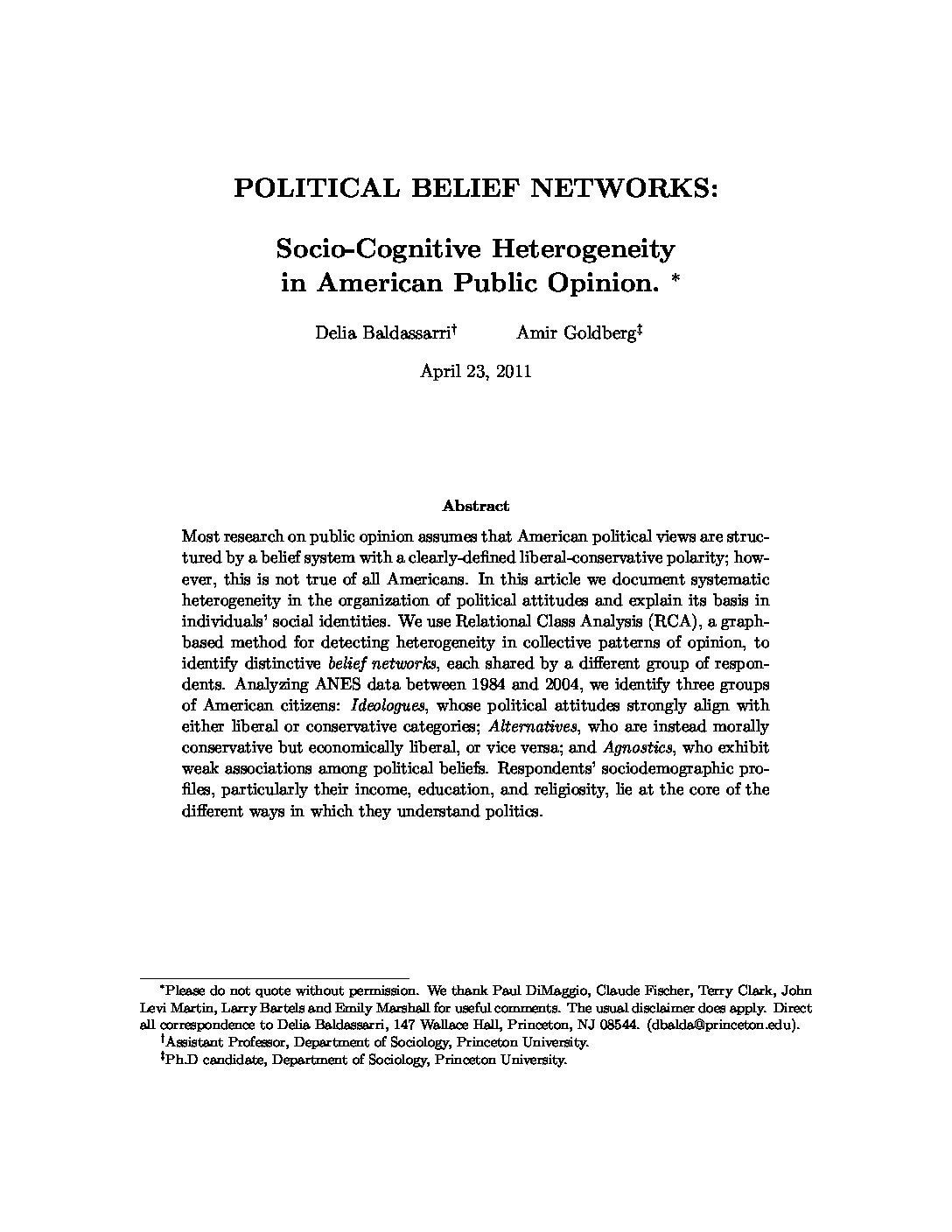 POLITICAL BELIEF NETWORKS:

Socio-Cognitive Heterogeneity in American Public Opinion. *

Delia Baldassarri† Amir Goldberg‡

April 23, 2011

Abstract

Most research on public opinion assumes that American political views are structured by a belief system with a clearly-defined liberal-conservative polarity; however, this is not true of all Americans. In this article we document systematic heterogeneity in the organization of political attitudes and explain its basis in individuals' social identities. We use Relational Class Analysis (RCA), a graph-based method for detecting heterogeneity in collective patterns of opinion, to identify distinctive belief networks, each shared by a different group of respondents. Analyzing ANES data between 1984 and 2004, we identify three groups of American citizens: Ideologues, whose political attitudes strongly align with either liberal or conservative categories; Alternatives, who are instead morally conservative but economically liberal, or vice versa; and Agnostics, who exhibit weak associations among political beliefs. Respondents' sociodemographic profiles, particularly their income, education, and religiosity, lie at the core of the different ways in which they understand politics.

*Please do not quote without permission. We thank Paul DiMaggio, Claude Fischer, Terry Clark, John Levi Martin, Larry Bartels and Emily Marshall for useful comments. The usual disclaimer does apply. Direct all correspondence to Delia Baldassarri, 147 Wallace Hall, Princeton, NJ 08544. (dbalda@princeton.edu).
†Assistant Professor, Department of Sociology, Princeton University.
‡Ph.D candidate, Department of Sociology, Princeton University.